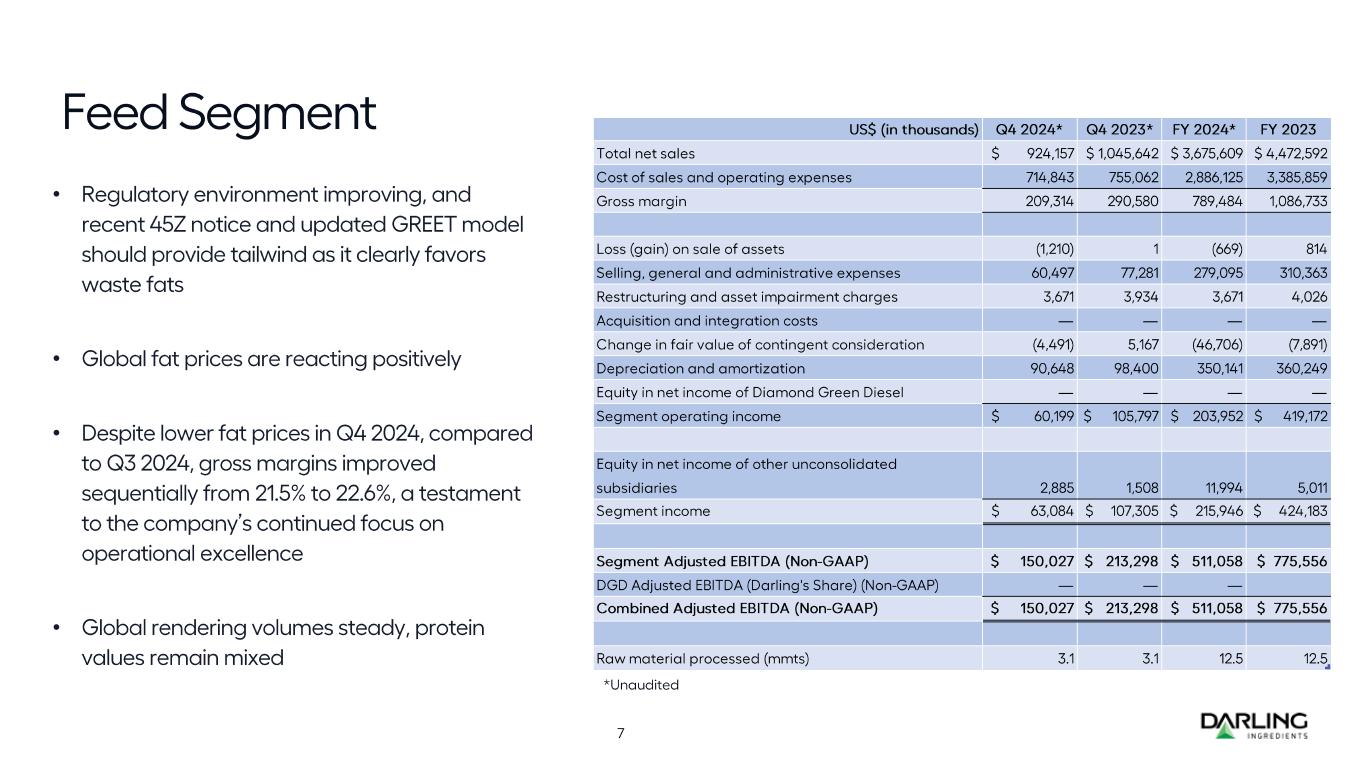 Feed Segment

• Regulatory environment improving, and recent 45Z notice and updated GREET model should provide tailwind as it clearly favors waste fats

• Global fat prices are reacting positively

• Despite lower fat prices in Q4 2024, compared to Q3 2024, gross margins improved sequentially from 21.5% to 22.6%, a testament to the company's continued focus on operational excellence

• Global rendering volumes steady, protein values remain mixed

| US$ (in thousands) | Q4 2024* | Q4 2023* | FY 2024* | FY 2023 |
|---|---|---|---|---|
| Total net sales | $ 924,157 | $ 1,045,642 | $ 3,675,609 | $ 4,472,592 |
| Cost of sales and operating expenses | 714,843 | 755,062 | 2,886,125 | 3,385,859 |
| Gross margin | 209,314 | 290,580 | 789,484 | 1,086,733 |
| | | | | |
| Loss (gain) on sale of assets | (1,210) | 1 | (669) | 814 |
| Selling, general and administrative expenses | 60,497 | 77,281 | 279,095 | 310,363 |
| Restructuring and asset impairment charges | 3,671 | 3,934 | 3,671 | 4,026 |
| Acquisition and integration costs | — | — | — | — |
| Change in fair value of contingent consideration | (4,491) | 5,167 | (46,706) | (7,891) |
| Depreciation and amortization | 90,648 | 98,400 | 350,141 | 360,249 |
| Equity in net income of Diamond Green Diesel | — | — | — | — |
| Segment operating income | $ 60,199 | $ 105,797 | $ 203,952 | $ 419,172 |
| | | | | |
| Equity in net income of other unconsolidated subsidiaries | 2,885 | 1,508 | 11,994 | 5,011 |
| Segment income | $ 63,084 | $ 107,305 | $ 215,946 | $ 424,183 |
| | | | | |
| Segment Adjusted EBITDA (Non-GAAP) | $ 150,027 | $ 213,298 | $ 511,058 | $ 775,556 |
| DGD Adjusted EBITDA (Darling's Share) (Non-GAAP) | — | — | — | |
| Combined Adjusted EBITDA (Non-GAAP) | $ 150,027 | $ 213,298 | $ 511,058 | $ 775,556 |
| | | | | |
| Raw material processed (mmts) | 3.1 | 3.1 | 12.5 | 12.5 |

*Unaudited

7

DARLING INGREDIENTS